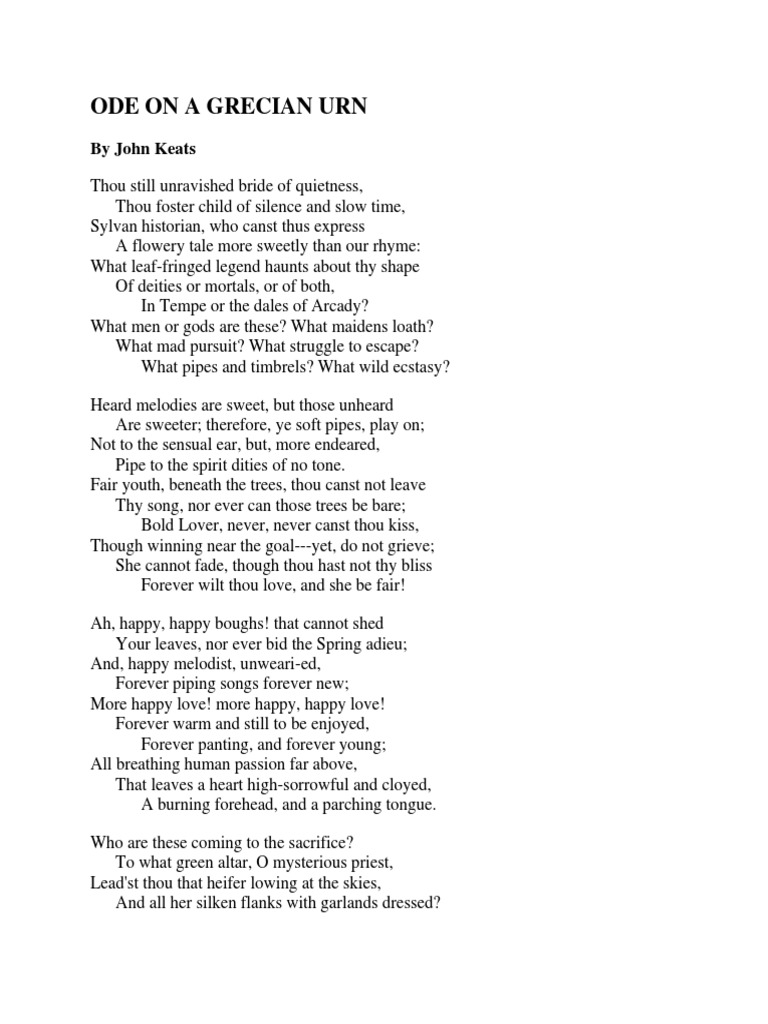 ODE ON A GRECIAN URN

By John Keats

Thou still unravished bride of quietness,
Thou foster child of silence and slow time,
Sylvan historian, who canst thus express
A flowery tale more sweetly than our rhyme:
What leaf-fringed legend haunts about thy shape
Of deities or mortals, or of both,
In Tempe or the dales of Arcady?
What men or gods are these? What maidens loath?
What mad pursuit? What struggle to escape?
What pipes and timbrels? What wild ecstasy?

Heard melodies are sweet, but those unheard
Are sweeter; therefore, ye soft pipes, play on;
Not to the sensual ear, but, more endeared,
Pipe to the spirit dities of no tone.
Fair youth, beneath the trees, thou canst not leave
Thy song, nor ever can those trees be bare;
Bold Lover, never, never canst thou kiss,
Though winning near the goal---yet, do not grieve;
She cannot fade, though thou hast not thy bliss
Forever wilt thou love, and she be fair!

Ah, happy, happy boughs! that cannot shed
Your leaves, nor ever bid the Spring adieu;
And, happy melodist, unweari-ed,
Forever piping songs forever new;
More happy love! more happy, happy love!
Forever warm and still to be enjoyed,
Forever panting, and forever young;
All breathing human passion far above,
That leaves a heart high-sorrowful and cloyed,
A burning forehead, and a parching tongue.

Who are these coming to the sacrifice?
To what green altar, O mysterious priest,
Lead'st thou that heifer lowing at the skies,
And all her silken flanks with garlands dressed?